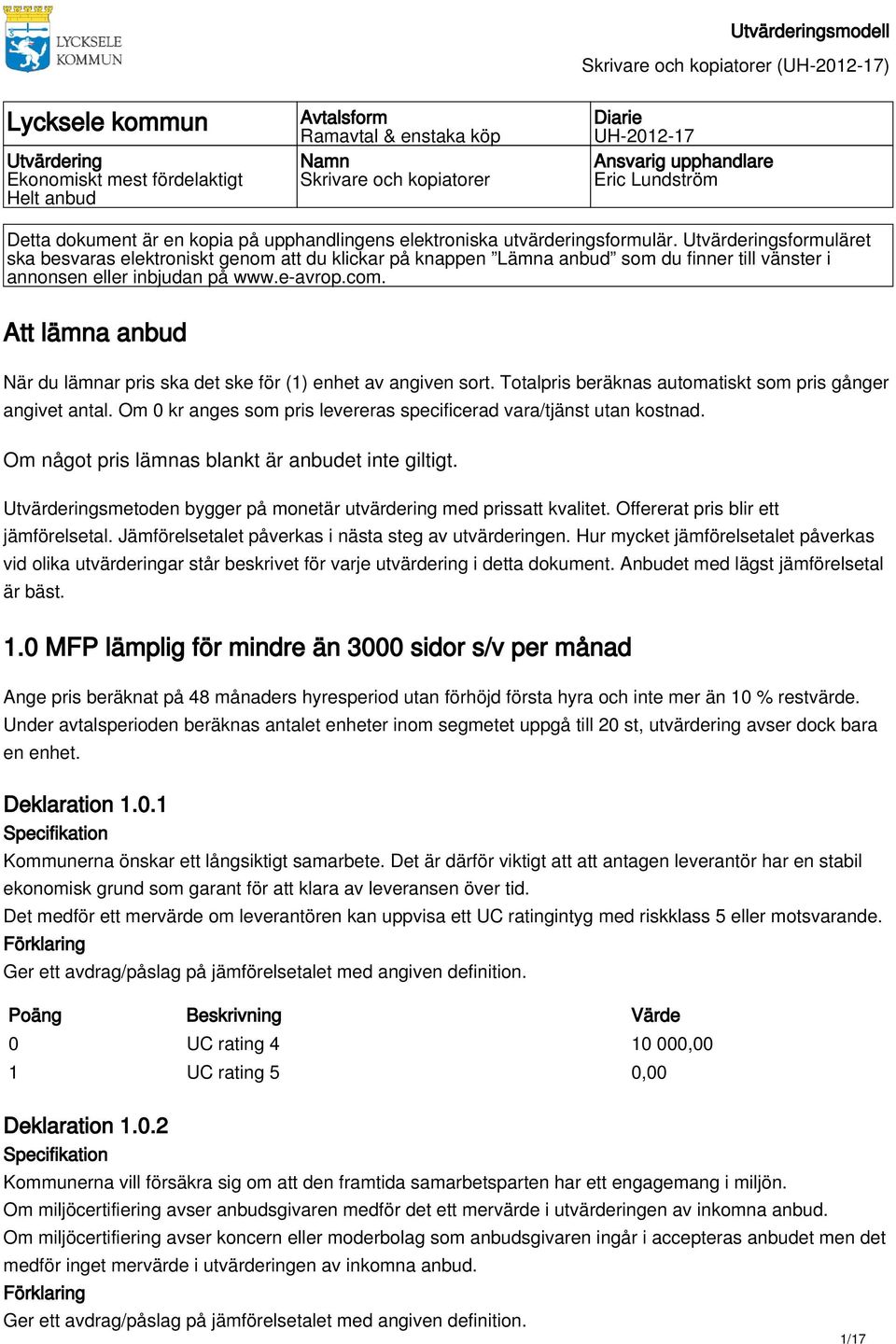 LYCKSELE KOMMUN

Utvärderingsmodell

Skrivare och kopiatorer (UH-2012-17)

| Lycksele kommun | Avtalsform Ramavtal & enstaka köp | Diarie UH-2012-17 |
|---|---|---|
| Utvärdering Ekonomiskt mest fördelaktigt Helt anbud | Namn Skrivare och kopiatorer | Ansvarig upphandlare Eric Lundström |

Detta dokument är en kopia på upphandlingens elektroniska utvärderingsformulär. Utvärderingsformuläret ska besvaras elektroniskt genom att du klickar på knappen ”Lämna anbud” som du finner till vänster i annonsen eller inbjudan på www.e-avrop.com.

Att lämna anbud

När du lämnar pris ska det ske för (1) enhet av angiven sort. Totalpris beräknas automatiskt som pris gånger angivet antal. Om 0 kr anges som pris levereras specificerad vara/tjänst utan kostnad.

Om något pris lämnas blankt är anbudet inte giltigt.

Utvärderingsmetoden bygger på monetär utvärdering med prissatt kvalitet. Offererat pris blir ett jämförelsetal. Jämförelsetalet påverkas i nästa steg av utvärderingen. Hur mycket jämförelsetalet påverkas vid olika utvärderingar står beskrivet för varje utvärdering i detta dokument. Anbudet med lägst jämförelsetal är bäst.

1.0 MFP lämplig för mindre än 3000 sidor s/v per månad

Ange pris beräknat på 48 månaders hyresperiod utan förhöjd första hyra och inte mer än 10 % restvärde. Under avtalsperioden beräknas antalet enheter inom segmetet uppgå till 20 st, utvärdering avser dock bara en enhet.

Deklaration 1.0.1
Specifikation
Kommunerna önskar ett långsiktigt samarbete. Det är därför viktigt att att antagen leverantör har en stabil ekonomisk grund som garant för att klara av leveransen över tid.
Det medför ett mervärde om leverantören kan uppvisa ett UC ratingintyg med riskklass 5 eller motsvarande.
Förklaring
Ger ett avdrag/påslag på jämförelsetalet med angiven definition.

| Poäng | Beskrivning | Värde |
|---|---|---|
| 0 | UC rating 4 | 10 000,00 |
| 1 | UC rating 5 | 0,00 |

Deklaration 1.0.2
Specifikation
Kommunerna vill försäkra sig om att den framtida samarbetsparten har ett engagemang i miljön.
Om miljöcertifiering avser anbudsgivaren medför det ett mervärde i utvärderingen av inkomna anbud.
Om miljöcertifiering avser koncern eller moderbolag som anbudsgivaren ingår i accepteras anbudet men det medför inget mervärde i utvärderingen av inkomna anbud.
Förklaring
Ger ett avdrag/påslag på jämförelsetalet med angiven definition.

1/17